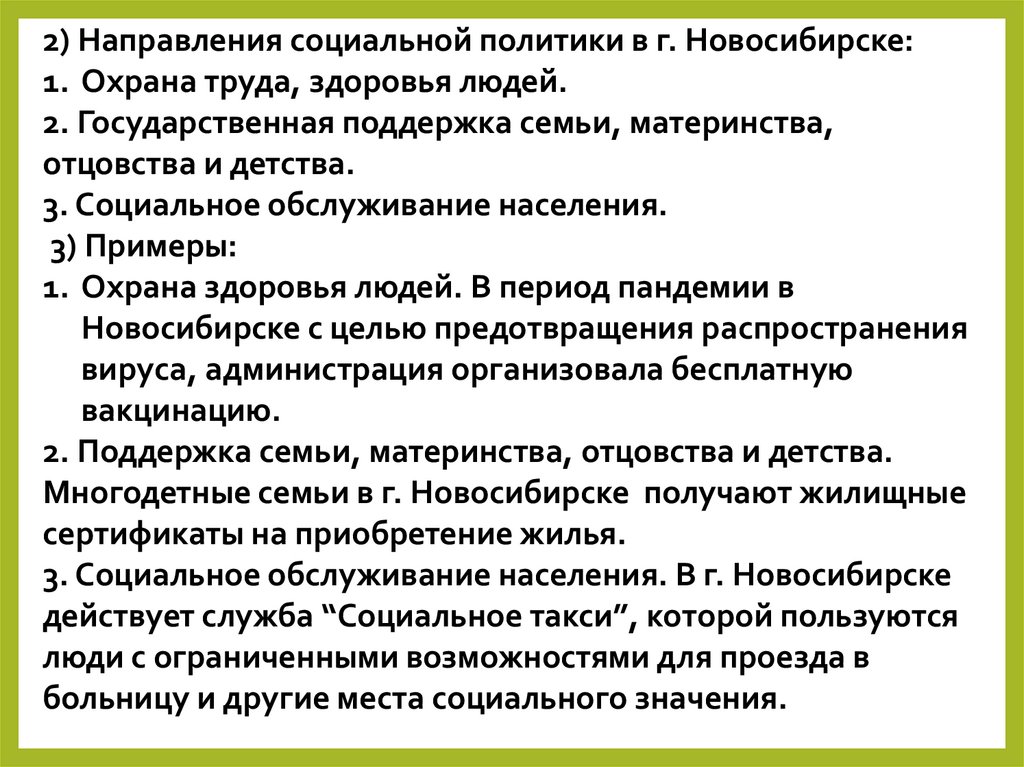 2) Направления социальной политики в г. Новосибирске:
1. Охрана труда, здоровья людей.
2. Государственная поддержка семьи, материнства, отцовства и детства.
3. Социальное обслуживание населения.
3) Примеры:
1. Охрана здоровья людей. В период пандемии в Новосибирске с целью предотвращения распространения вируса, администрация организовала бесплатную вакцинацию.
2. Поддержка семьи, материнства, отцовства и детства. Многодетные семьи в г. Новосибирске получают жилищные сертификаты на приобретение жилья.
3. Социальное обслуживание населения. В г. Новосибирске действует служба “Социальное такси”, которой пользуются люди с ограниченными возможностями для проезда в больницу и другие места социального значения.